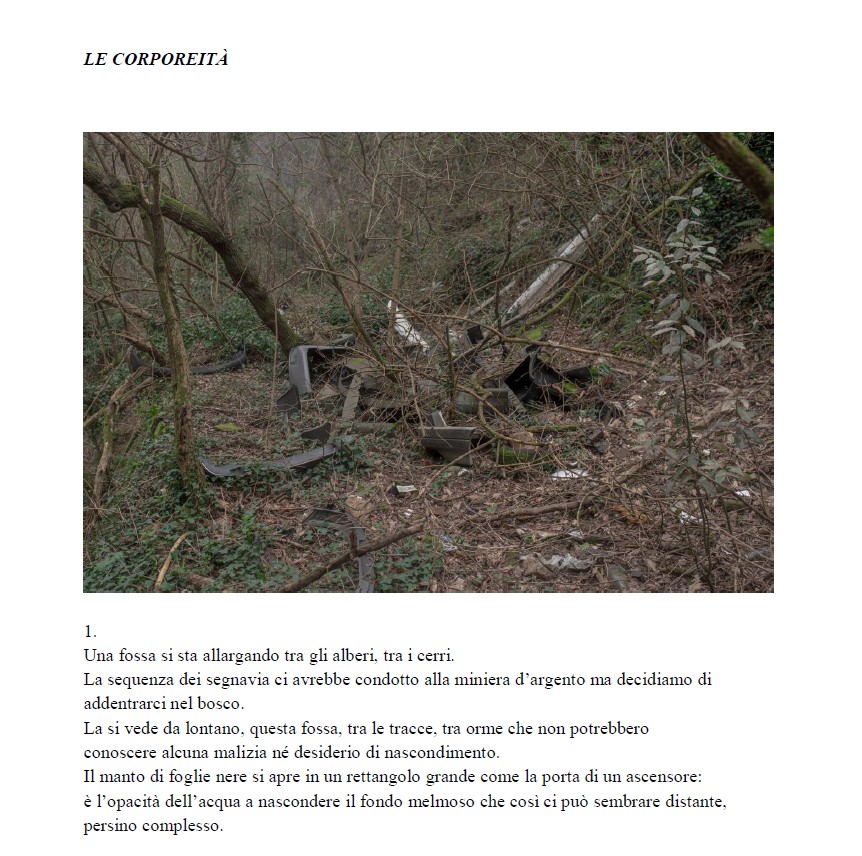 LE CORPOREITÀ

1.
Una fossa si sta allargando tra gli alberi, tra i cerri.
La sequenza dei segnavia ci avrebbe condotto alla miniera d'argento ma decidiamo di addentrarci nel bosco.
La si vede da lontano, questa fossa, tra le tracce, tra orme che non potrebbero conoscere alcuna malizia né desiderio di nascondimento.
Il manto di foglie nere si apre in un rettangolo grande come la porta di un ascensore:
è l'opacità dell'acqua a nascondere il fondo melmoso che così ci può sembrare distante, persino complesso.